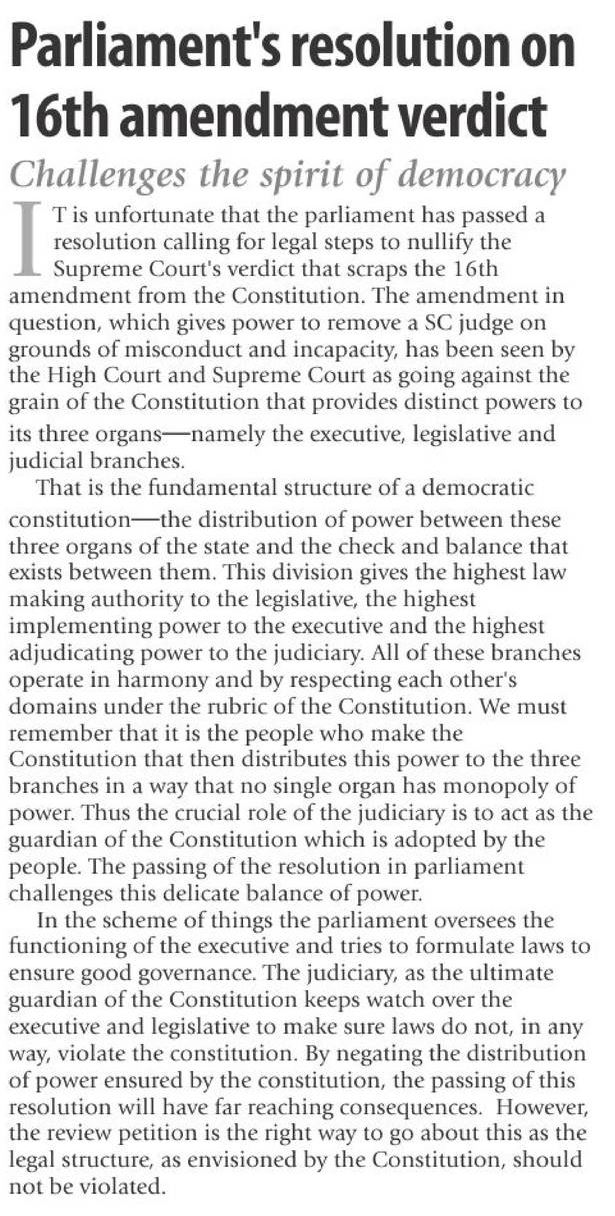 Parliament's resolution on 16th amendment verdict

Challenges the spirit of democracy

IT is unfortunate that the parliament has passed a resolution calling for legal steps to nullify the Supreme Court's verdict that scraps the 16th amendment from the Constitution. The amendment in question, which gives power to remove a SC judge on grounds of misconduct and incapacity, has been seen by the High Court and Supreme Court as going against the grain of the Constitution that provides distinct powers to its three organs—namely the executive, legislative and judicial branches.

That is the fundamental structure of a democratic constitution—the distribution of power between these three organs of the state and the check and balance that exists between them. This division gives the highest law making authority to the legislative, the highest implementing power to the executive and the highest adjudicating power to the judiciary. All of these branches operate in harmony and by respecting each other's domains under the rubric of the Constitution. We must remember that it is the people who make the Constitution that then distributes this power to the three branches in a way that no single organ has monopoly of power. Thus the crucial role of the judiciary is to act as the guardian of the Constitution which is adopted by the people. The passing of the resolution in parliament challenges this delicate balance of power.

In the scheme of things the parliament oversees the functioning of the executive and tries to formulate laws to ensure good governance. The judiciary, as the ultimate guardian of the Constitution keeps watch over the executive and legislative to make sure laws do not, in any way, violate the constitution. By negating the distribution of power ensured by the constitution, the passing of this resolution will have far reaching consequences. However, the review petition is the right way to go about this as the legal structure, as envisioned by the Constitution, should not be violated.